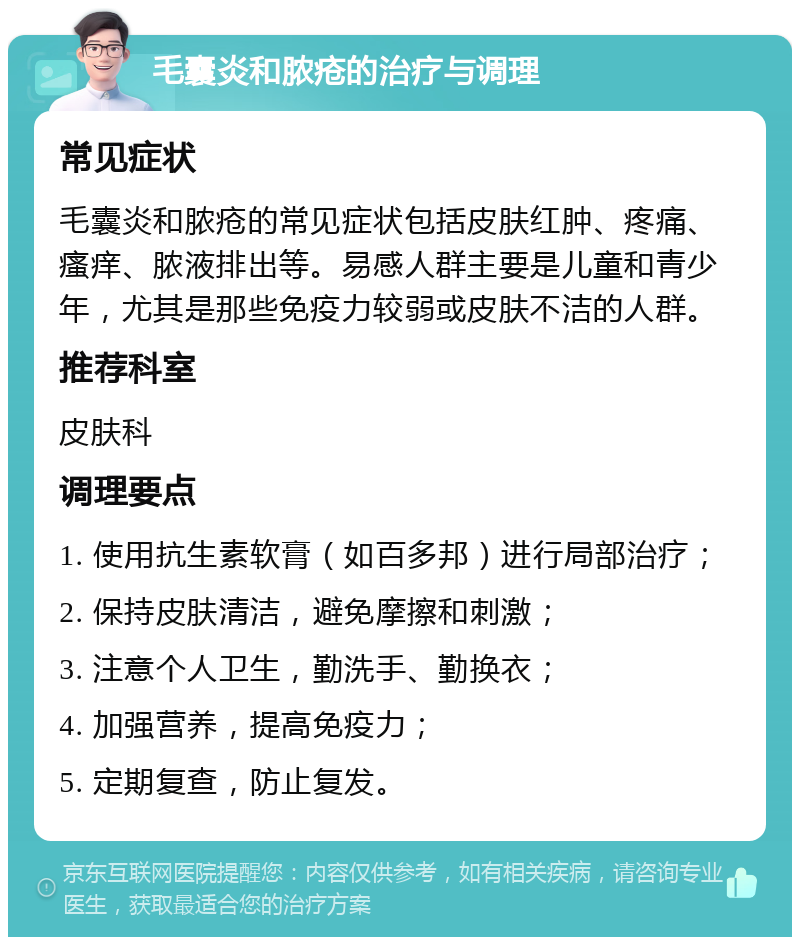 毛囊炎和脓疮的治疗与调理

常见症状

毛囊炎和脓疮的常见症状包括皮肤红肿、疼痛、瘙痒、脓液排出等。易感人群主要是儿童和青少年，尤其是那些免疫力较弱或皮肤不洁的人群。

推荐科室

皮肤科

调理要点

1. 使用抗生素软膏（如百多邦）进行局部治疗；

2. 保持皮肤清洁，避免摩擦和刺激；

3. 注意个人卫生，勤洗手、勤换衣；

4. 加强营养，提高免疫力；

5. 定期复查，防止复发。

京东互联网医院提醒您：内容仅供参考，如有相关疾病，请咨询专业医生，获取最适合您的治疗方案